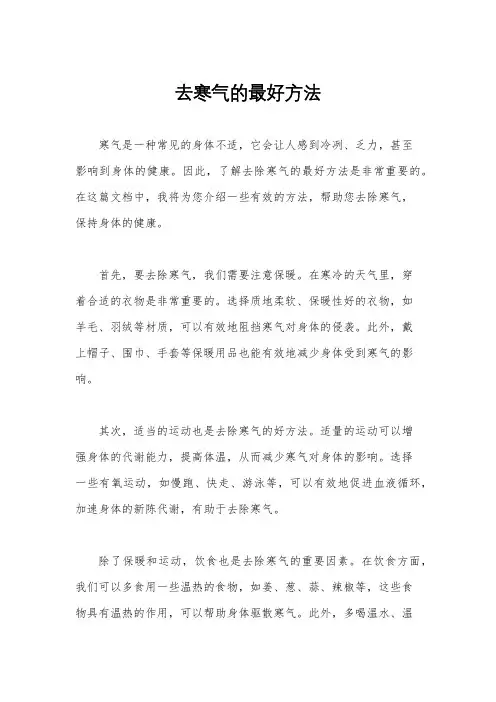 去寒气的最好方法

寒气是一种常见的身体不适，它会让人感到冷冽、乏力，甚至影响到身体的健康。因此，了解去除寒气的最好方法是非常重要的。在这篇文档中，我将为您介绍一些有效的方法，帮助您去除寒气，保持身体的健康。

首先，要去除寒气，我们需要注意保暖。在寒冷的天气里，穿着合适的衣物是非常重要的。选择质地柔软、保暖性好的衣物，如羊毛、羽绒等材质，可以有效地阻挡寒气对身体的侵袭。此外，戴上帽子、围巾、手套等保暖用品也能有效地减少身体受到寒气的影响。

其次，适当的运动也是去除寒气的好方法。适量的运动可以增强身体的代谢能力，提高体温，从而减少寒气对身体的影响。选择一些有氧运动，如慢跑、快走、游泳等，可以有效地促进血液循环，加速身体的新陈代谢，有助于去除寒气。

除了保暖和运动，饮食也是去除寒气的重要因素。在饮食方面，我们可以多食用一些温热的食物，如姜、葱、蒜、辣椒等，这些食物具有温热的作用，可以帮助身体驱散寒气。此外，多喝温水、温